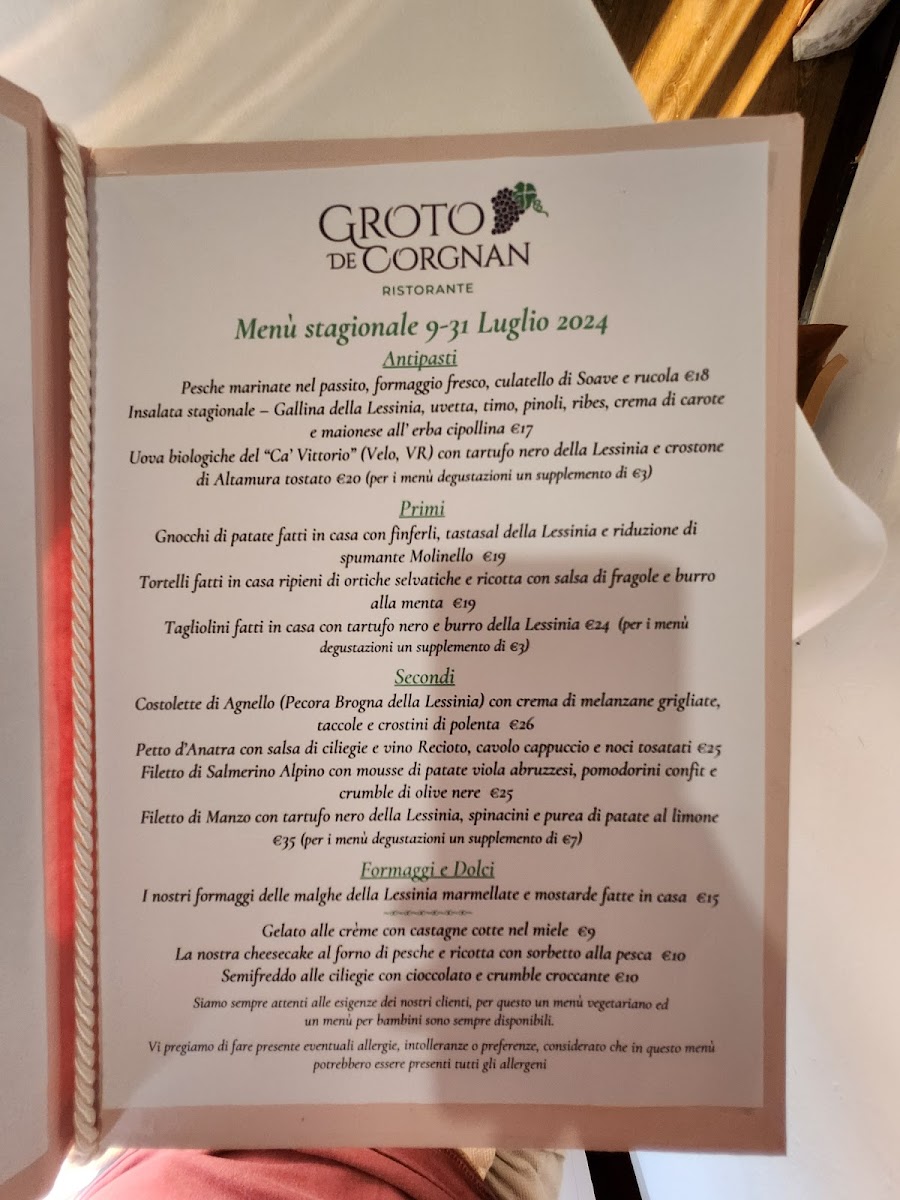 GROTO DE CORGNAN
RISTORANTE

Menù stagionale 9-31 Luglio 2024

Antipasti

Pesche marinate nel passito, formaggio fresco, culatello di Soave e rucola €18
Insalata stagionale – Gallina della Lessinia, uvetta, timo, pinoli, ribes, crema di carote e maionese all' erba cipollina €17
Uova biologiche del "Ca' Vittorio" (Velo, VR) con tartufo nero della Lessinia e crostone di Altamura tostato €20 (per i menù degustazioni un supplemento di €3)

Primi

Gnocchi di patate fatti in casa con finferli, tastasal della Lessinia e riduzione di spumante Molinello €19
Tortelli fatti in casa ripieni di ortiche selvatiche e ricotta con salsa di fragole e burro alla menta €19
Tagliolini fatti in casa con tartufo nero e burro della Lessinia €24 (per i menù degustazioni un supplemento di €3)

Secondi

Costolette di Agnello (Pecora Brogna della Lessinia) con crema di melanzane grigliate, taccole e crostini di polenta €26
Petto d'Anatra con salsa di ciliegie e vino Recioto, cavolo cappuccio e noci tosatati €25
Filetto di Salmerino Alpino con mousse di patate viola abruzzesi, pomodorini confit e crumble di olive nere €25
Filetto di Manzo con tartufo nero della Lessinia, spinacini e purea di patate al limone €35 (per i menù degustazioni un supplemento di €7)

Formaggi e Dolci

I nostri formaggi delle malghe della Lessinia marmellate e mostarde fatte in casa €15

Gelato alle crème con castagne cotte nel miele €9
La nostra cheesecake al forno di pesche e ricotta con sorbetto alla pesca €10
Semifreddo alle ciliegie con cioccolato e crumble croccante €10

Siamo sempre attenti alle esigenze dei nostri clienti, per questo un menù vegetariano ed un menù per bambini sono sempre disponibili.

Vi pregiamo di fare presente eventuali allergie, intolleranze o preferenze, considerato che in questo menù potrebbero essere presenti tutti gli allergeni